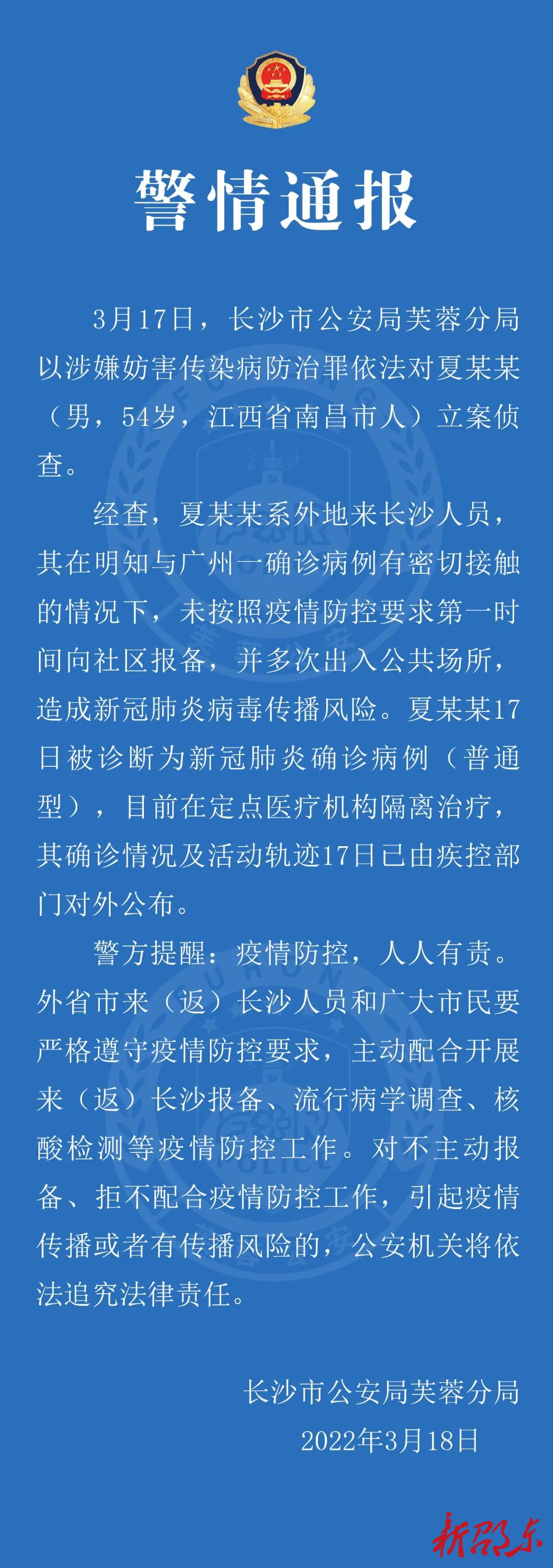 警情通报

3月17日，长沙市公安局芙蓉分局以涉嫌妨害传染病防治罪依法对夏某某（男，54岁，江西省南昌市人）立案侦查。

经查，夏某某系外地来长沙人员，其在明知与广州一确诊病例有密切接触的情况下，未按照疫情防控要求第一时间向社区报备，并多次出入公共场所，造成新冠肺炎病毒传播风险。夏某某17日被诊断为新冠肺炎确诊病例（普通型），目前在定点医疗机构隔离治疗，其确诊情况及活动轨迹17日已由疾控部门对外公布。

警方提醒：疫情防控，人人有责。外省市来（返）长沙人员和广大市民要严格遵守疫情防控要求，主动配合开展来（返）长沙报备、流行病学调查、核酸检测等疫情防控工作。对不主动报备、拒不配合疫情防控工作，引起疫情传播或者有传播风险的，公安机关将依法追究法律责任。

长沙市公安局芙蓉分局
2022年3月18日

新湖南